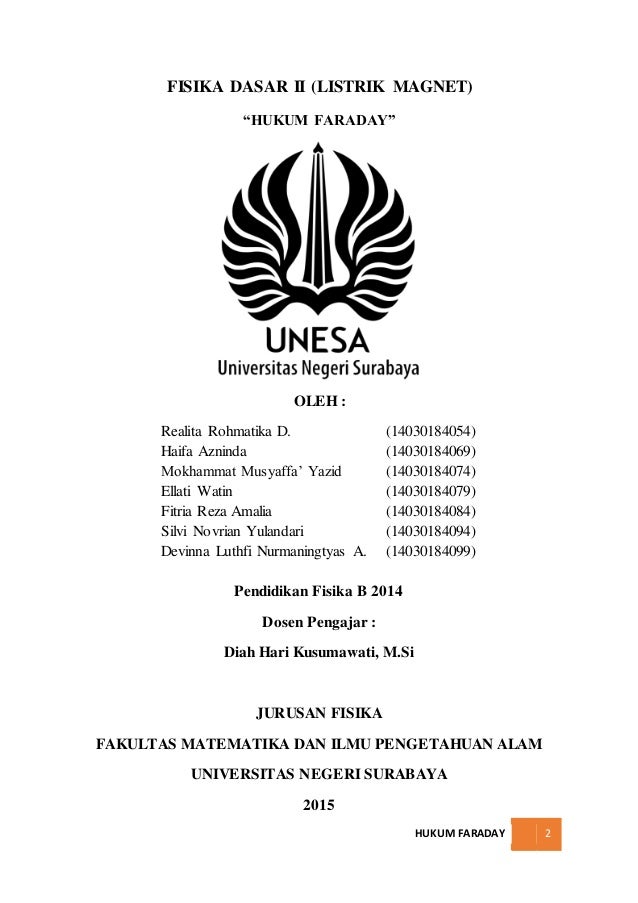 FISIKA DASAR II (LISTRIK MAGNET)

“HUKUM FARADAY”

UNESA
Universitas Negeri Surabaya

OLEH :

| | |
|---|---|
| Realita Rohmatika D. | (14030184054) |
| Haifa Azninda | (14030184069) |
| Mokhammat Musyaffa’ Yazid | (14030184074) |
| Ellati Watin | (14030184079) |
| Fitria Reza Amalia | (14030184084) |
| Silvi Novrian Yulandari | (14030184094) |
| Devinna Luthfi Nurmaningtyas A. | (14030184099) |

Pendidikan Fisika B 2014

Dosen Pengajar :

Diah Hari Kusumawati, M.Si

JURUSAN FISIKA

FAKULTAS MATEMATIKA DAN ILMU PENGETAHUAN ALAM

UNIVERSITAS NEGERI SURABAYA

2015

HUKUM FARADAY 2